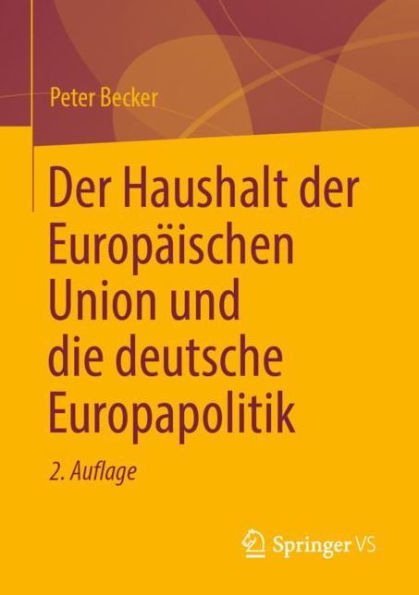 Peter Becker

Der Haushalt der Europäischen Union und die deutsche Europapolitik

2. Auflage

Springer VS